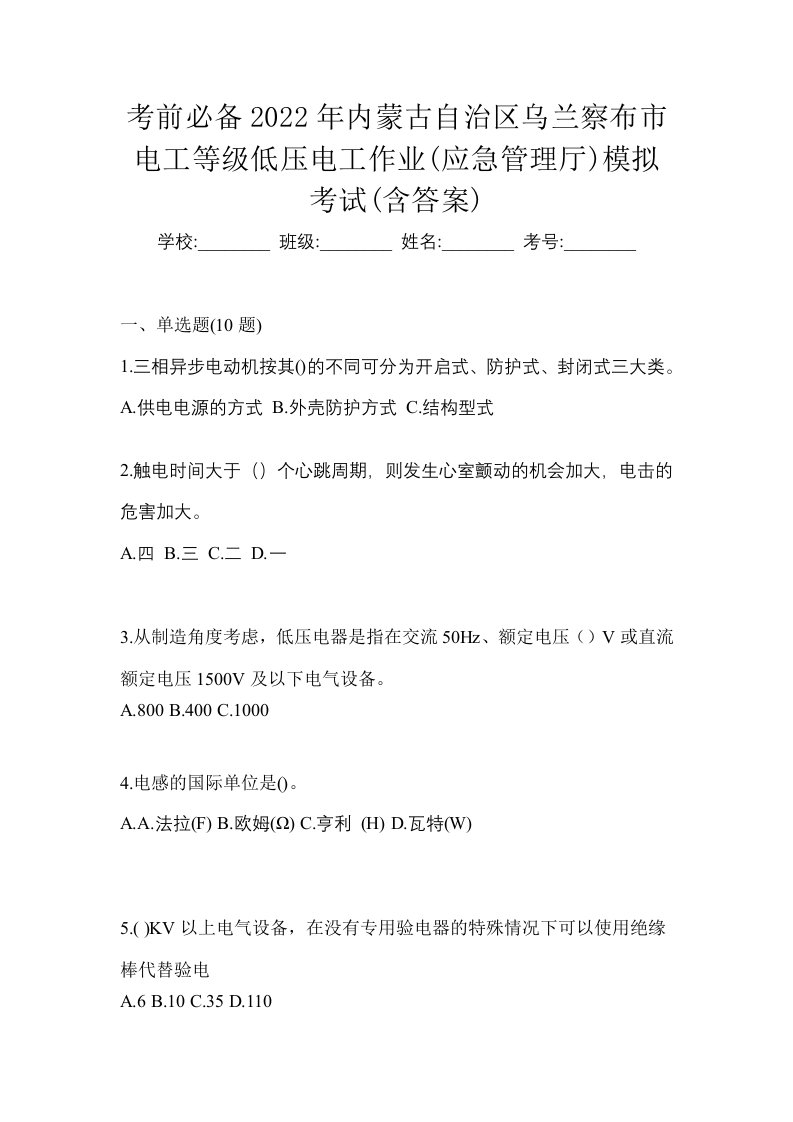 考前必备2022年内蒙古自治区乌兰察布市电工等级低压电工作业(应急管理厅)模拟考试(含答案)

学校:________ 班级:________ 姓名:________ 考号:________

一、单选题(10题)

1.三相异步电动机按其()的不同可分为开启式、防护式、封闭式三大类。

A.供电电源的方式 B.外壳防护方式 C.结构型式

2.触电时间大于（）个心跳周期，则发生心室颤动的机会加大，电击的危害加大。

A.四 B.三 C.二 D.一

3.从制造角度考虑，低压电器是指在交流50Hz、额定电压（）V或直流额定电压1500V及以下电气设备。

A.800 B.400 C.1000

4.电感的国际单位是()。

A.A.法拉(F) B.欧姆(Ω) C.亨利 (H) D.瓦特(W)

5.( )KV以上电气设备，在没有专用验电器的特殊情况下可以使用绝缘棒代替验电

A.6 B.10 C.35 D.110